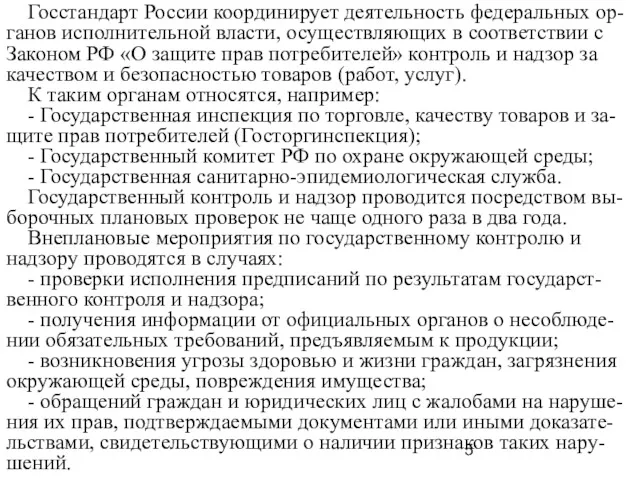 Госстандарт России координирует деятельность федеральных органов исполнительной власти, осуществляющих в соответствии с Законом РФ «О защите прав потребителей» контроль и надзор за качеством и безопасностью товаров (работ, услуг).

К таким органам относятся, например:

- Государственная инспекция по торговле, качеству товаров и защите прав потребителей (Госторгинспекция);

- Государственный комитет РФ по охране окружающей среды;

- Государственная санитарно-эпидемиологическая служба.

Государственный контроль и надзор проводится посредством выборочных плановых проверок не чаще одного раза в два года.

Внеплановые мероприятия по государственному контролю и надзору проводятся в случаях:

- проверки исполнения предписаний по результатам государственного контроля и надзора;

- получения информации от официальных органов о несоблюдении обязательных требований, предъявляемым к продукции;

- возникновения угрозы здоровью и жизни граждан, загрязнения окружающей среды, повреждения имущества;

- обращений граждан и юридических лиц с жалобами на нарушения их прав, подтверждаемыми документами или иными доказательствами, свидетельствующими о наличии признаков таких нарушений.

5